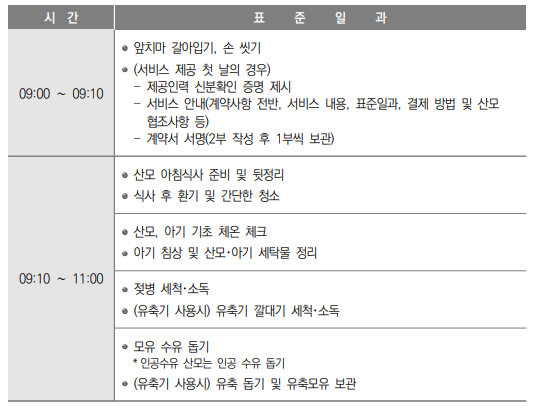 | 시 간 | 표 준 일 과 |
|---|---|
| 09:00 ~ 09:10 | • 앞치마 갈아입기, 손 씻기 • (서비스 제공 첫 날의 경우) - 제공인력 신분확인 증명 제시 - 서비스 안내(계약사항 전반, 서비스 내용, 표준일과, 결제 방법 및 산모 협조사항 등) - 계약서 서명(2부 작성 후 1부씩 보관) |
| 09:10 ~ 11:00 | • 산모 아침식사 준비 및 뒷정리 • 식사 후 환기 및 간단한 청소 |
| | • 산모, 아기 기초 체온 체크 • 아기 침상 및 산모·아기 세탁물 정리 |
| | • 젖병 세척·소독 • (유축기 사용시) 유축기 깔대기 세척·소독 |
| | • 모유 수유 돕기 * 인공수유 산모는 인공 수유 돕기 • (유축기 사용시) 유축 돕기 및 유축모유 보관 |